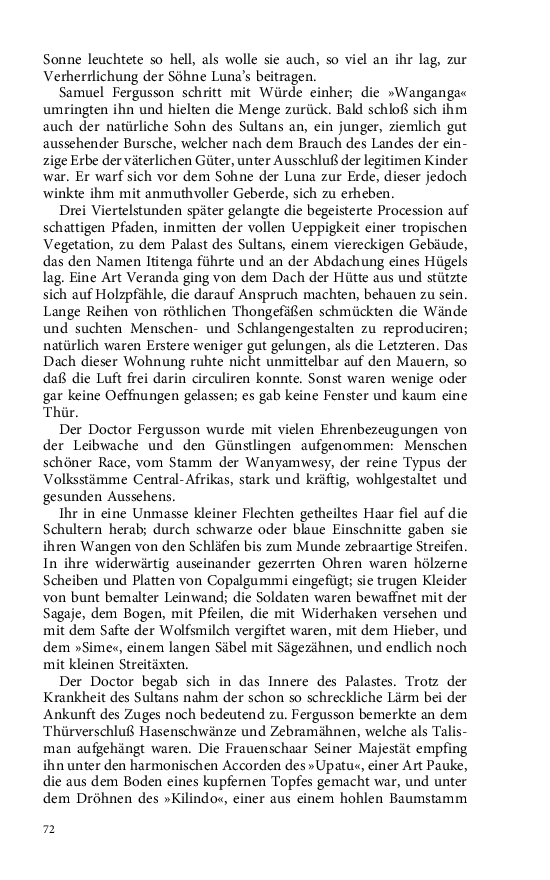 Sonne leuchtete so hell, als wolle sie auch, so viel an ihr lag, zur Verherrlichung der Söhne Luna's beitragen.

Samuel Fergusson schritt mit Würde einher; die »Wanganga« umringten ihn und hielten die Menge zurück. Bald schloß sich ihm auch der natürliche Sohn des Sultans an, ein junger, ziemlich gut aussehender Bursche, welcher nach dem Brauch des Landes der einzige Erbe der väterlichen Güter, unter Ausschluß der legitimen Kinder war. Er warf sich vor dem Sohne der Luna zur Erde, dieser jedoch winkte ihm mit anmuthvoller Geberde, sich zu erheben.

Drei Viertelstunden später gelangte die begeisterte Procession auf schattigen Pfaden, inmitten der vollen Ueppigkeit einer tropischen Vegetation, zu dem Palast des Sultans, einem viereckigen Gebäude, das den Namen Ititenga führte und an der Abdachung eines Hügels lag. Eine Art Veranda ging von dem Dach der Hütte aus und stützte sich auf Holzpfähle, die darauf Anspruch machten, behauen zu sein. Lange Reihen von röthlichen Thongefäßen schmückten die Wände und suchten Menschen- und Schlangengestalten zu reproduciren; natürlich waren Erstere weniger gut gelungen, als die Letzteren. Das Dach dieser Wohnung ruhte nicht unmittelbar auf den Mauern, so daß die Luft frei darin circuliren konnte. Sonst waren wenige oder gar keine Oeffnungen gelassen; es gab keine Fenster und kaum eine Thür.

Der Doctor Fergusson wurde mit vielen Ehrenbezeugungen von der Leibwache und den Günstlingen aufgenommen: Menschen schöner Race, vom Stamm der Wanyamwesy, der reine Typus der Volksstämme Central-Afrikas, stark und kräftig, wohlgestaltet und gesunden Aussehens.

Ihr in eine Unmasse kleiner Flechten getheiltes Haar fiel auf die Schultern herab; durch schwarze oder blaue Einschnitte gaben sie ihren Wangen von den Schläfen bis zum Munde zebraartige Streifen. In ihre widerwärtig auseinander gezerrten Ohren waren hölzerne Scheiben und Platten von Copalgummi eingefügt; sie trugen Kleider von bunt bemalter Leinwand; die Soldaten waren bewaffnet mit der Sagaje, dem Bogen, mit Pfeilen, die mit Widerhaken versehen und mit dem Safte der Wolfsmilch vergiftet waren, mit dem Hieber, und dem »Sime«, einem langen Säbel mit Sägezähnen, und endlich noch mit kleinen Streitäxten.

Der Doctor begab sich in das Innere des Palastes. Trotz der Krankheit des Sultans nahm der schon so schreckliche Lärm bei der Ankunft des Zuges noch bedeutend zu. Fergusson bemerkte an dem Thürverschluß Hasenschwänze und Zebramähnen, welche als Talisman aufgehängt waren. Die Frauenschaar Seiner Majestät empfing ihn unter den harmonischen Accorden des »Upatu«, einer Art Pauke, die aus dem Boden eines kupfernen Topfes gemacht war, und unter dem Dröhnen des »Kilindo«, einer aus einem hohlen Baumstamm

72